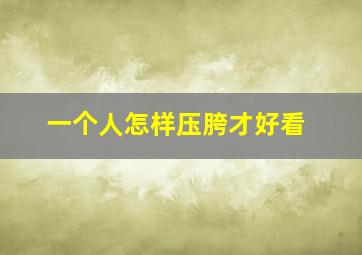 一个人怎样压胯才好看